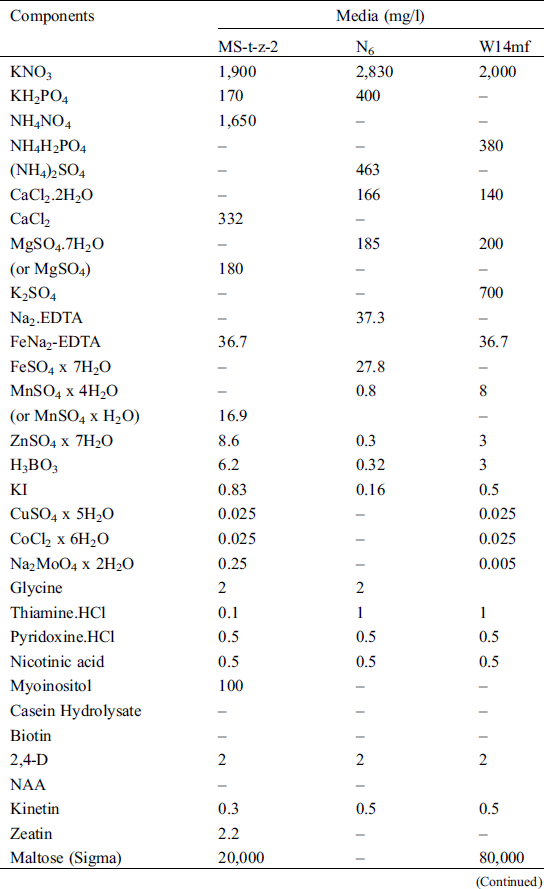 | Components | Media (mg/l) | | |
|---|---|---|---|
| | MS-t-z-2 | $N_6$ | W14mf |
| $KNO_3$ | 1,900 | 2,830 | 2,000 |
| $KH_2PO_4$ | 170 | 400 | – |
| $NH_4NO_4$ | 1,650 | – | – |
| $NH_4H_2PO_4$ | – | – | 380 |
| $(NH_4)_2SO_4$ | – | 463 | – |
| $CaCl_2.2H_2O$ | – | 166 | 140 |
| $CaCl_2$ | 332 | – | |
| $MgSO_4.7H_2O$ | – | 185 | 200 |
| (or $MgSO_4$) | 180 | – | – |
| $K_2SO_4$ | – | – | 700 |
| $Na_2$.EDTA | – | 37.3 | – |
| $FeNa_2$-EDTA | 36.7 | | 36.7 |
| $FeSO_4$ x $7H_2O$ | – | 27.8 | – |
| $MnSO_4$ x $4H_2O$ | – | 0.8 | 8 |
| (or $MnSO_4$ x $H_2O$) | 16.9 | | – |
| $ZnSO_4$ x $7H_2O$ | 8.6 | 0.3 | 3 |
| $H_3BO_3$ | 6.2 | 0.32 | 3 |
| KI | 0.83 | 0.16 | 0.5 |
| $CuSO_4$ x $5H_2O$ | 0.025 | – | 0.025 |
| $CoCl_2$ x $6H_2O$ | 0.025 | – | 0.025 |
| $Na_2MoO_4$ x $2H_2O$ | 0.25 | – | 0.005 |
| Glycine | 2 | 2 | |
| Thiamine.HCl | 0.1 | 1 | 1 |
| Pyridoxine.HCl | 0.5 | 0.5 | 0.5 |
| Nicotinic acid | 0.5 | 0.5 | 0.5 |
| Myoinositol | 100 | – | – |
| Casein Hydrolysate | – | – | – |
| Biotin | – | – | – |
| 2,4-D | 2 | 2 | 2 |
| NAA | – | – | |
| Kinetin | 0.3 | 0.5 | 0.5 |
| Zeatin | 2.2 | – | – |
| Maltose (Sigma) | 20,000 | – | 80,000 |

(Continued)